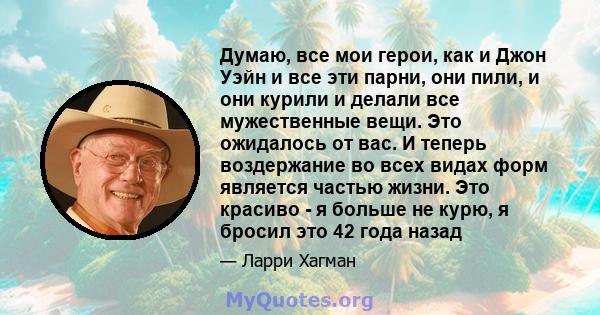 Думаю, все мои герои, как и Джон Уэйн и все эти парни, они пили, и они курили и делали все мужественные вещи. Это ожидалось от вас. И теперь воздержание во всех видах форм является частью жизни. Это красиво - я больше не курю, я бросил это 42 года назад

— Ларри Хагман

MyQuotes.org